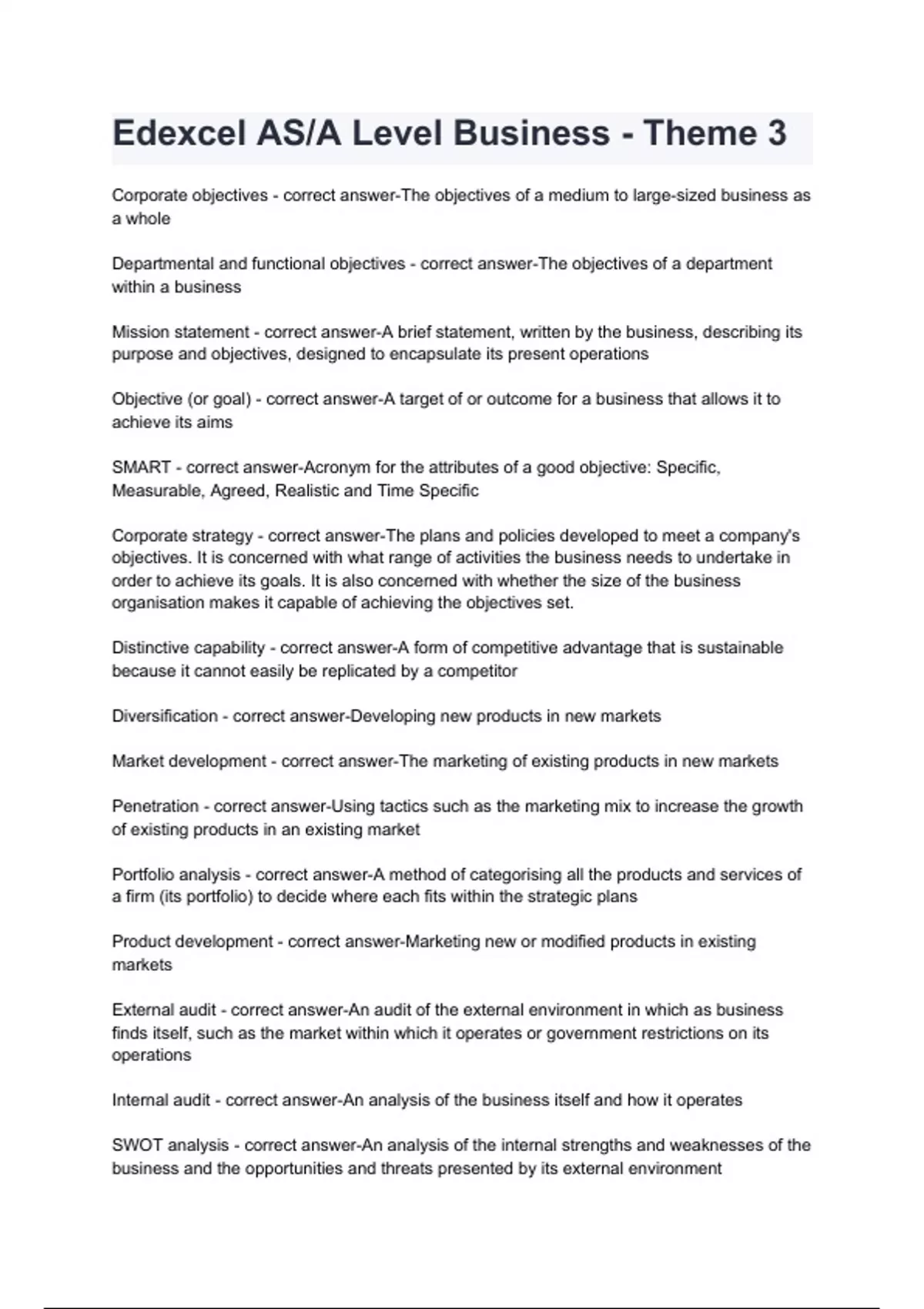 Edexcel AS/A Level Business - Theme 3

Corporate objectives - correct answer-The objectives of a medium to large-sized business as a whole

Departmental and functional objectives - correct answer-The objectives of a department within a business

Mission statement - correct answer-A brief statement, written by the business, describing its purpose and objectives, designed to encapsulate its present operations

Objective (or goal) - correct answer-A target of or outcome for a business that allows it to achieve its aims

SMART - correct answer-Acronym for the attributes of a good objective: Specific, Measurable, Agreed, Realistic and Time Specific

Corporate strategy - correct answer-The plans and policies developed to meet a company's objectives. It is concerned with what range of activities the business needs to undertake in order to achieve its goals. It is also concerned with whether the size of the business organisation makes it capable of achieving the objectives set.

Distinctive capability - correct answer-A form of competitive advantage that is sustainable because it cannot easily be replicated by a competitor

Diversification - correct answer-Developing new products in new markets

Market development - correct answer-The marketing of existing products in new markets

Penetration - correct answer-Using tactics such as the marketing mix to increase the growth of existing products in an existing market

Portfolio analysis - correct answer-A method of categorising all the products and services of a firm (its portfolio) to decide where each fits within the strategic plans

Product development - correct answer-Marketing new or modified products in existing markets

External audit - correct answer-An audit of the external environment in which as business finds itself, such as the market within which it operates or government restrictions on its operations

Internal audit - correct answer-An analysis of the business itself and how it operates

SWOT analysis - correct answer-An analysis of the internal strengths and weaknesses of the business and the opportunities and threats presented by its external environment